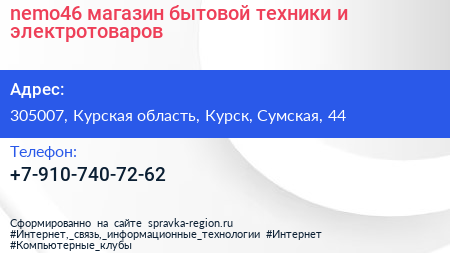 nemo46 магазин бытовой техники и электротоваров

Адрес:

305007, Курская область, Курск, Сумская, 44

Телефон:

+7-910-740-72-62

Сформированно на сайте spravka-region.ru #Интернет,_связь,_информационные_технологии #Интернет #Компьютерные_клубы